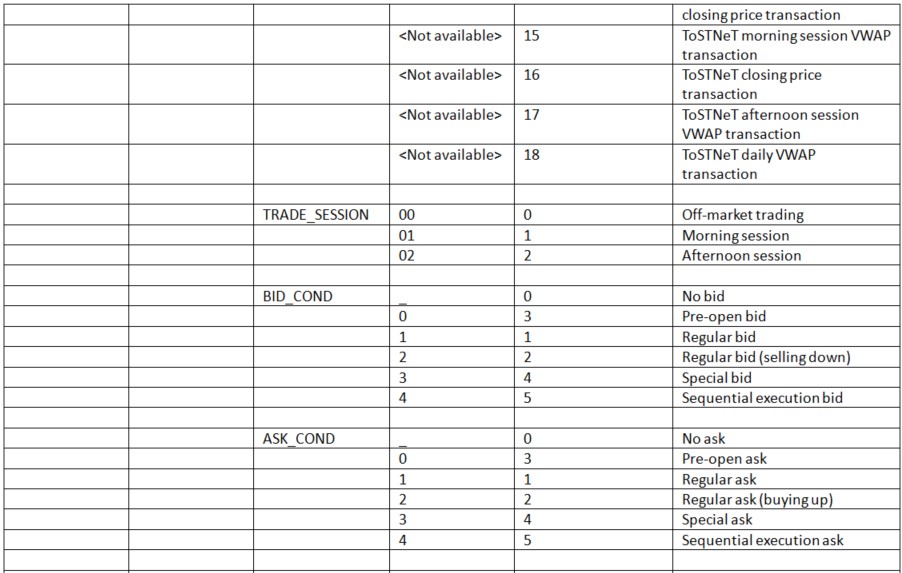 | | | | | | |
|---|---|---|---|---|---|
| | | | | | closing price transaction |
| | | | <Not available> | 15 | ToSTNeT morning session VWAP transaction |
| | | | <Not available> | 16 | ToSTNeT closing price transaction |
| | | | <Not available> | 17 | ToSTNeT afternoon session VWAP transaction |
| | | | <Not available> | 18 | ToSTNeT daily VWAP transaction |
| | | | | | |
| | | TRADE_SESSION | 00 | 0 | Off-market trading |
| | | | 01 | 1 | Morning session |
| | | | 02 | 2 | Afternoon session |
| | | | | | |
| | | BID_COND | _ | 0 | No bid |
| | | | 0 | 3 | Pre-open bid |
| | | | 1 | 1 | Regular bid |
| | | | 2 | 2 | Regular bid (selling down) |
| | | | 3 | 4 | Special bid |
| | | | 4 | 5 | Sequential execution bid |
| | | | | | |
| | | ASK_COND | _ | 0 | No ask |
| | | | 0 | 3 | Pre-open ask |
| | | | 1 | 1 | Regular ask |
| | | | 2 | 2 | Regular ask (buying up) |
| | | | 3 | 4 | Special ask |
| | | | 4 | 5 | Sequential execution ask |
| | | | | | |